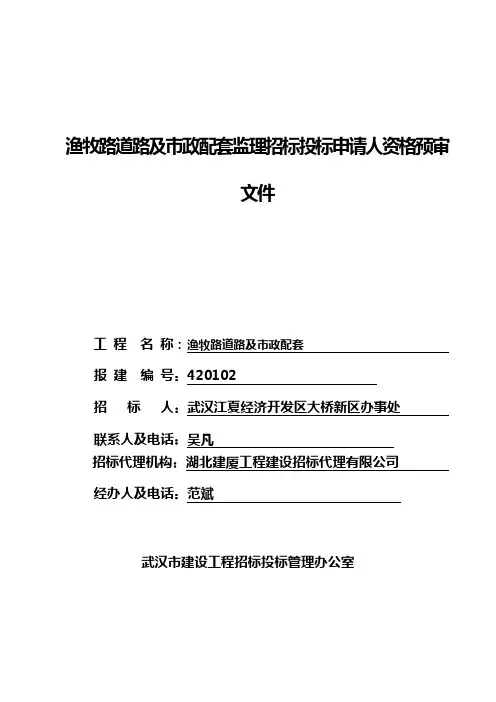 渔牧路道路及市政配套监理招标投标申请人资格预审

文件

工 程 名 称：渔牧路道路及市政配套

报 建 编 号：420102

招 标 人：武汉江夏经济开发区大桥新区办事处

联系人及电话：吴凡

招标代理机构：湖北建厦工程建设招标代理有限公司

经办人及电话：范斌

武汉市建设工程招标投标管理办公室